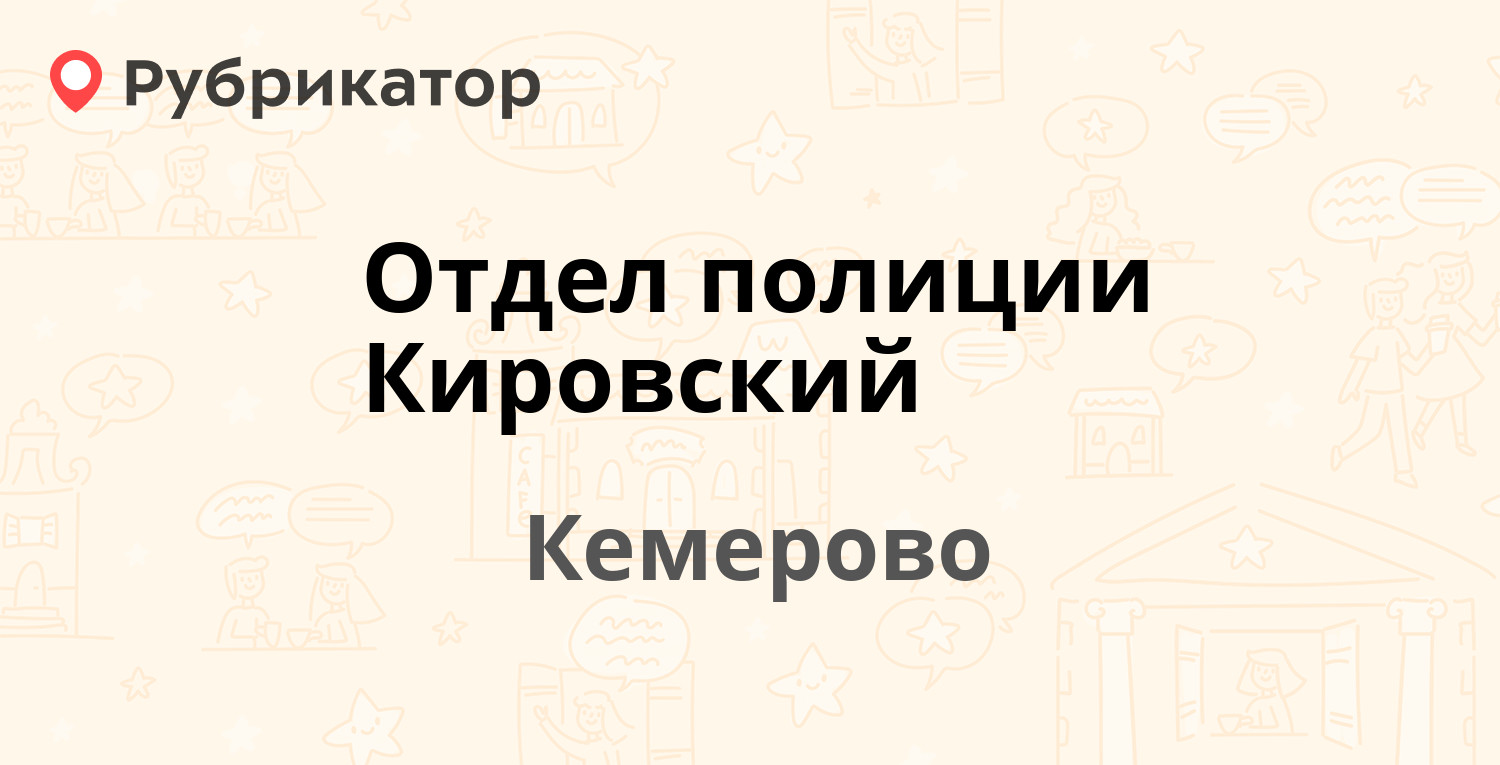 Рубрикатор

Отдел полиции Кировский

Кемерово